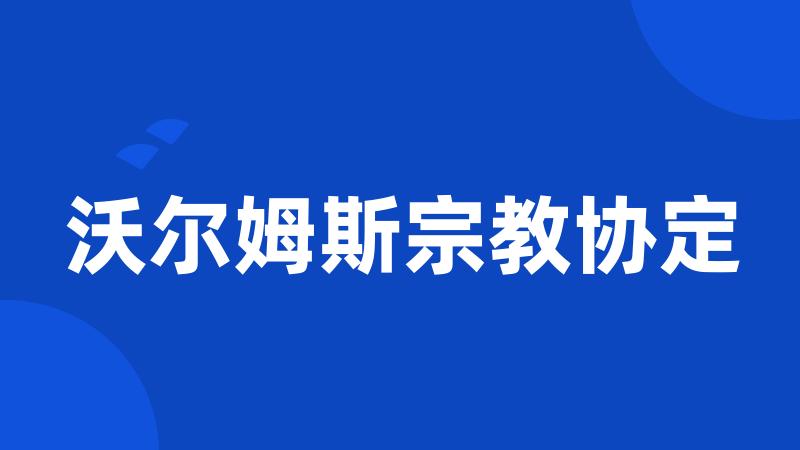 沃尔姆斯宗教协定